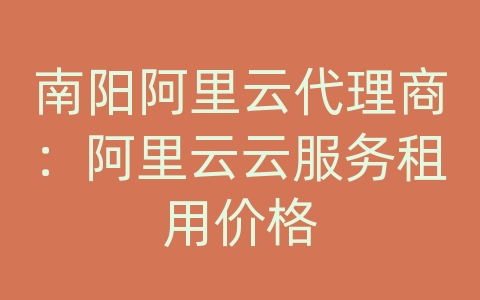 南阳阿里云代理商：阿里云云服务租用价格